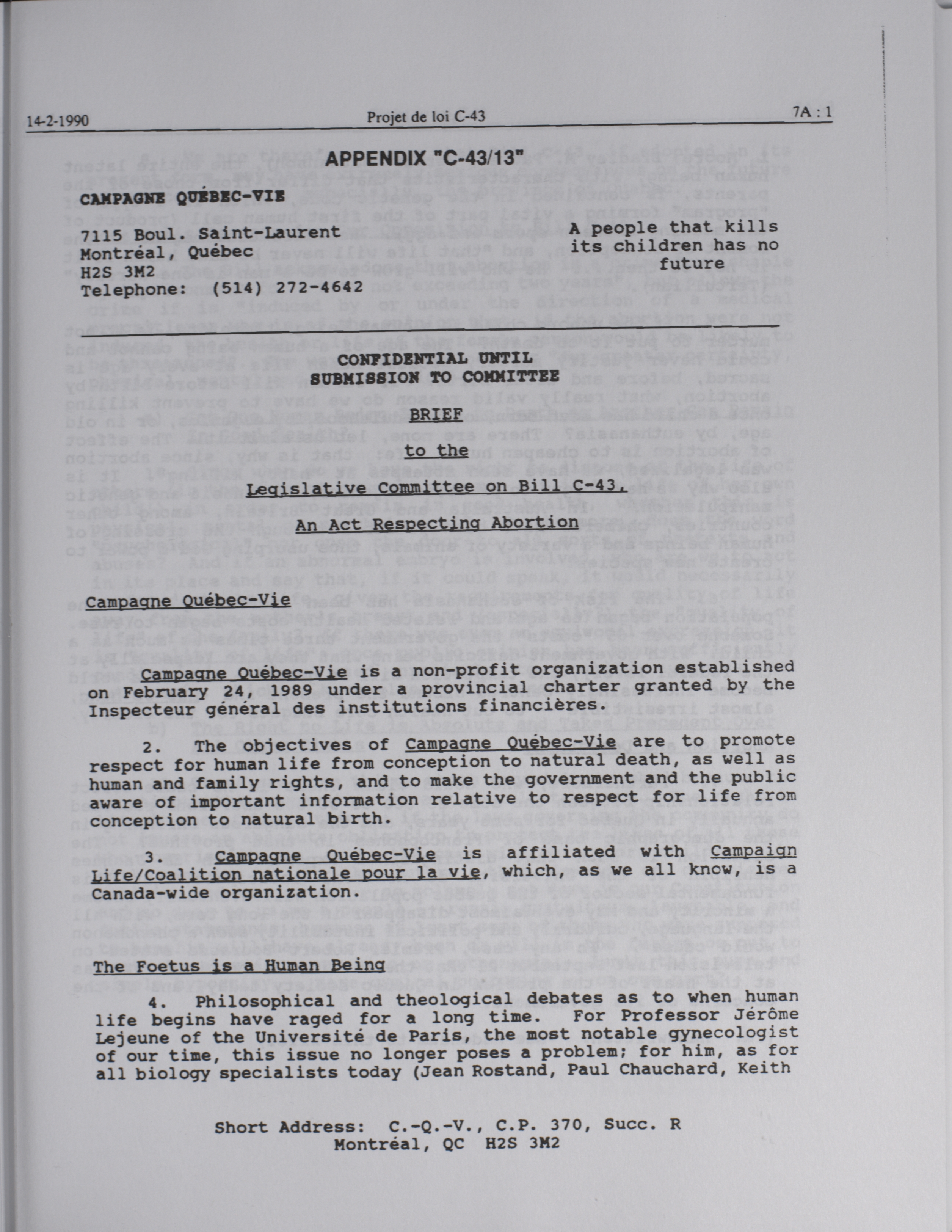 14-2-1990 Projet de loi C-43 7A : 1

APPENDIX "C-43/13"

CAMPAGNE QUÉBEC-VIE

7115 Boul. Saint-Laurent
Montréal, Québec
H2S 3M2
Telephone: (514) 272-4642

A people that kills its children has no future

CONFIDENTIAL UNTIL SUBMISSION TO COMMITTEE

BRIEF

to the

Legislative Committee on Bill C-43,

An Act Respecting Abortion

Campagne Québec-Vie

Campagne Québec-Vie is a non-profit organization established on February 24, 1989 under a provincial charter granted by the Inspecteur général des institutions financières.

2. The objectives of Campagne Québec-Vie are to promote respect for human life from conception to natural death, as well as human and family rights, and to make the government and the public aware of important information relative to respect for life from conception to natural birth.

3. Campagne Québec-Vie is affiliated with Campaign Life/Coalition nationale pour la vie, which, as we all know, is a Canada-wide organization.

The Foetus is a Human Being

4. Philosophical and theological debates as to when human life begins have raged for a long time. For Professor Jérôme Lejeune of the Université de Paris, the most notable gynecologist of our time, this issue no longer poses a problem; for him, as for all biology specialists today (Jean Rostand, Paul Chauchard, Keith

Short Address: C.-Q.-V., C.P. 370, Succ. R
Montréal, QC H2S 3M2